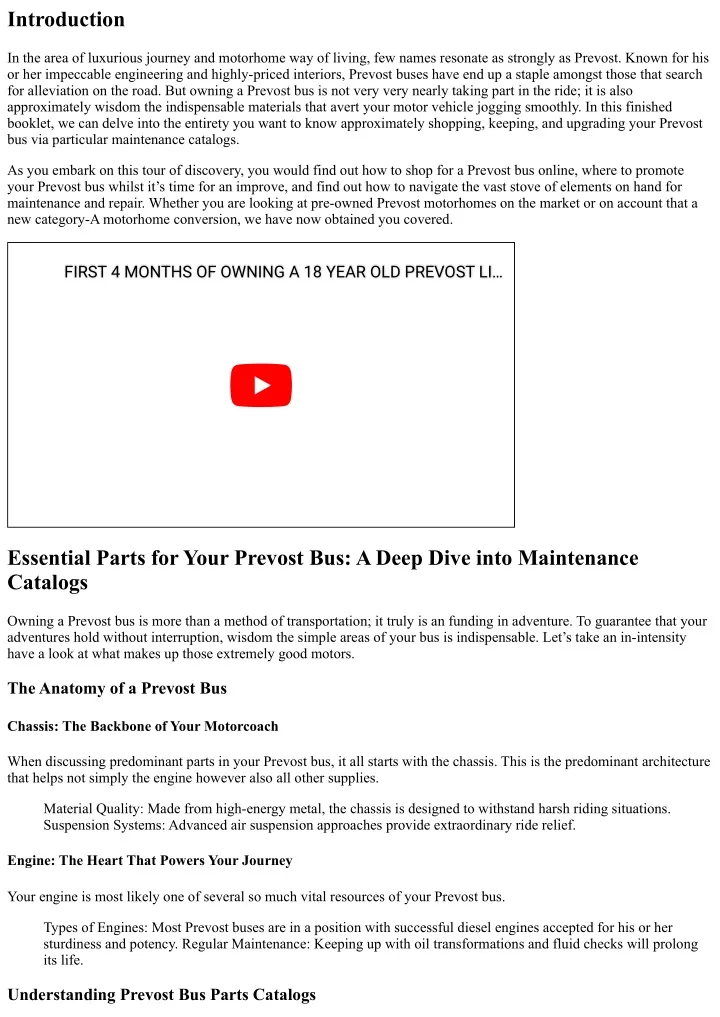 Introduction

In the area of luxurious journey and motorhome way of living, few names resonate as strongly as Prevost. Known for his or her impeccable engineering and highly-priced interiors, Prevost buses have end up a staple amongst those that search for alleviation on the road. But owning a Prevost bus is not very very nearly taking part in the ride; it is also approximately wisdom the indispensable materials that avert your motor vehicle jogging smoothly. In this finished booklet, we can delve into the entirety you want to know approximately shopping, keeping, and upgrading your Prevost bus via particular maintenance catalogs.

As you embark on this tour of discovery, you would find out how to shop for a Prevost bus online, where to promote your Prevost bus whilst it's time for an improve, and find out how to navigate the vast stove of elements on hand for maintenance and repair. Whether you are looking at pre-owned Prevost motorhomes on the market or on account that a new category-A motorhome conversion, we have now obtained you covered.

FIRST 4 MONTHS OF OWNING A 18 YEAR OLD PREVOST LI...

Essential Parts for Your Prevost Bus: A Deep Dive into Maintenance Catalogs

Owning a Prevost bus is more than a method of transportation; it truly is an funding in adventure. To guarantee that your adventures hold without interruption, wisdom the simple areas of your bus is indispensable. Let's take an in-intensity have a look at what makes up those extremely good motors.

The Anatomy of a Prevost Bus

Chassis: The Backbone of Your Motorcoach

When discussing predominant parts in your Prevost bus, it all starts with the chassis. This is the predominant architecture that helps not simply the engine however also all other supplies.

Material Quality: Made from high-energy metal, the chassis is designed to withstand harsh riding situations. Suspension Systems: Advanced air suspension approaches provide extraordinary ride relief.

Engine: The Heart That Powers Your Journey

Your engine is most likely one of several so much vital resources of your Prevost bus.

Types of Engines: Most Prevost buses are in a position with successful diesel engines accepted for his or her sturdiness and potency. Regular Maintenance: Keeping up with oil transformations and fluid checks will prolong its life.

Understanding Prevost Bus Parts Catalogs